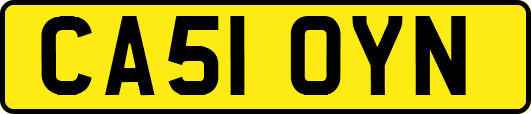 CA51 OYN